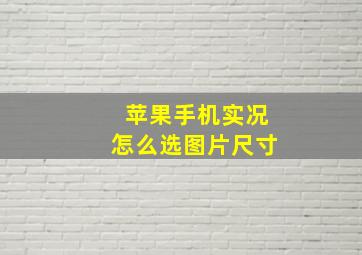 苹果手机实况
怎么选图片尺寸